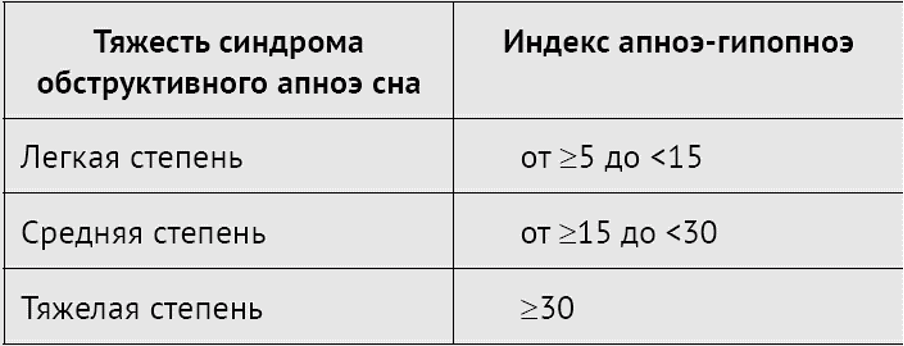 | Тяжесть синдрома обструктивного апноэ сна | Индекс апноэ-гипопноэ |
|---|---|
| Легкая степень | от ≥5 до <15 |
| Средняя степень | от ≥15 до <30 |
| Тяжелая степень | ≥30 |